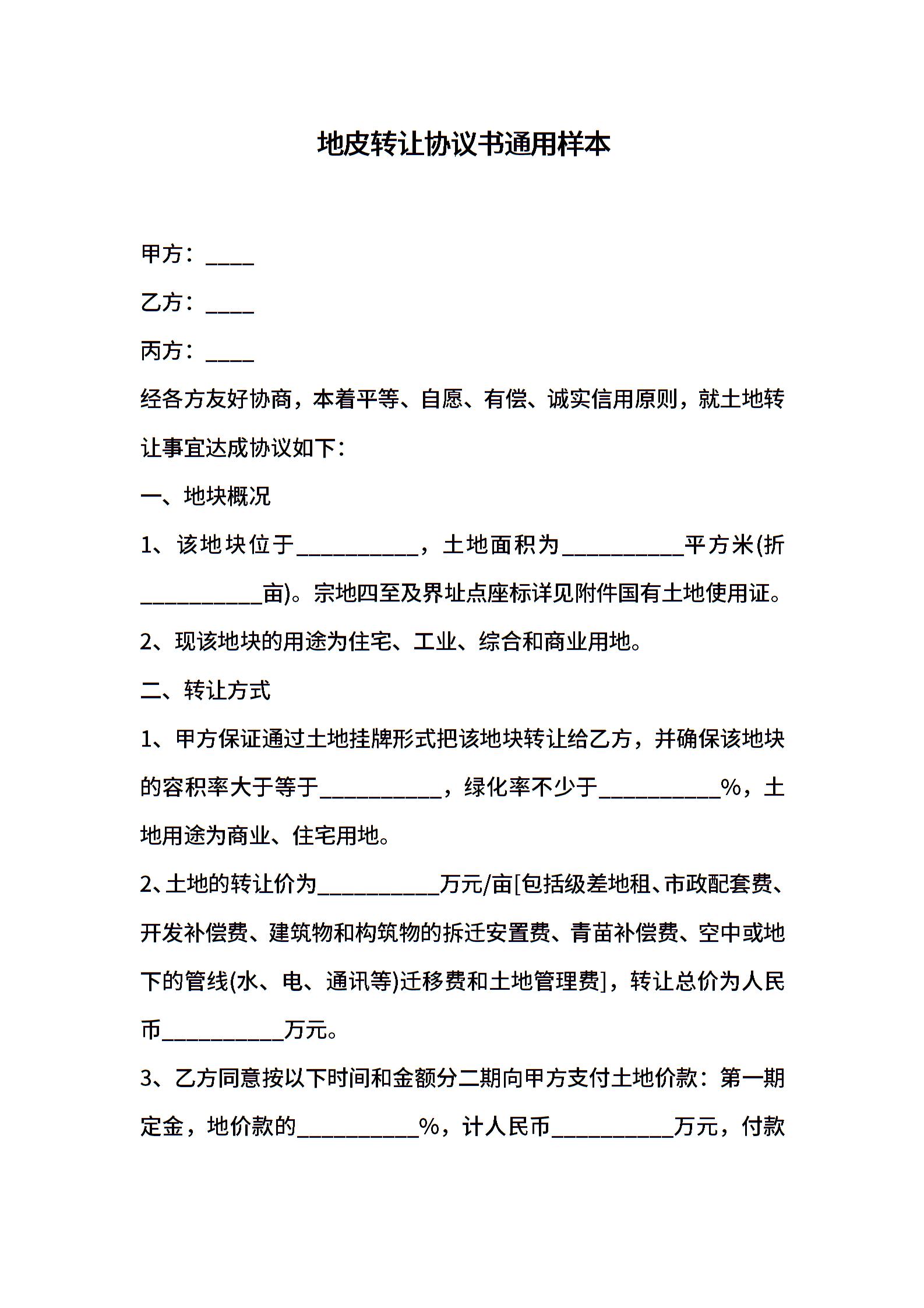 地皮转让协议书通用样本

甲方：____

乙方：____

丙方：____

经各方友好协商，本着平等、自愿、有偿、诚实信用原则，就土地转让事宜达成协议如下：

一、地块概况

1、该地块位于__________，土地面积为__________平方米(折__________亩)。宗地四至及界址点座标详见附件国有土地使用证。

2、现该地块的用途为住宅、工业、综合和商业用地。

二、转让方式

1、甲方保证通过土地挂牌形式把该地块转让给乙方，并确保该地块的容积率大于等于__________，绿化率不少于__________%，土地用途为商业、住宅用地。

2、土地的转让价为__________万元/亩[包括级差地租、市政配套费、开发补偿费、建筑物和构筑物的拆迁安置费、青苗补偿费、空中或地下的管线(水、电、通讯等)迁移费和土地管理费]，转让总价为人民币__________万元。

3、乙方同意按以下时间和金额分二期向甲方支付土地价款：第一期定金，地价款的__________%，计人民币__________万元，付款